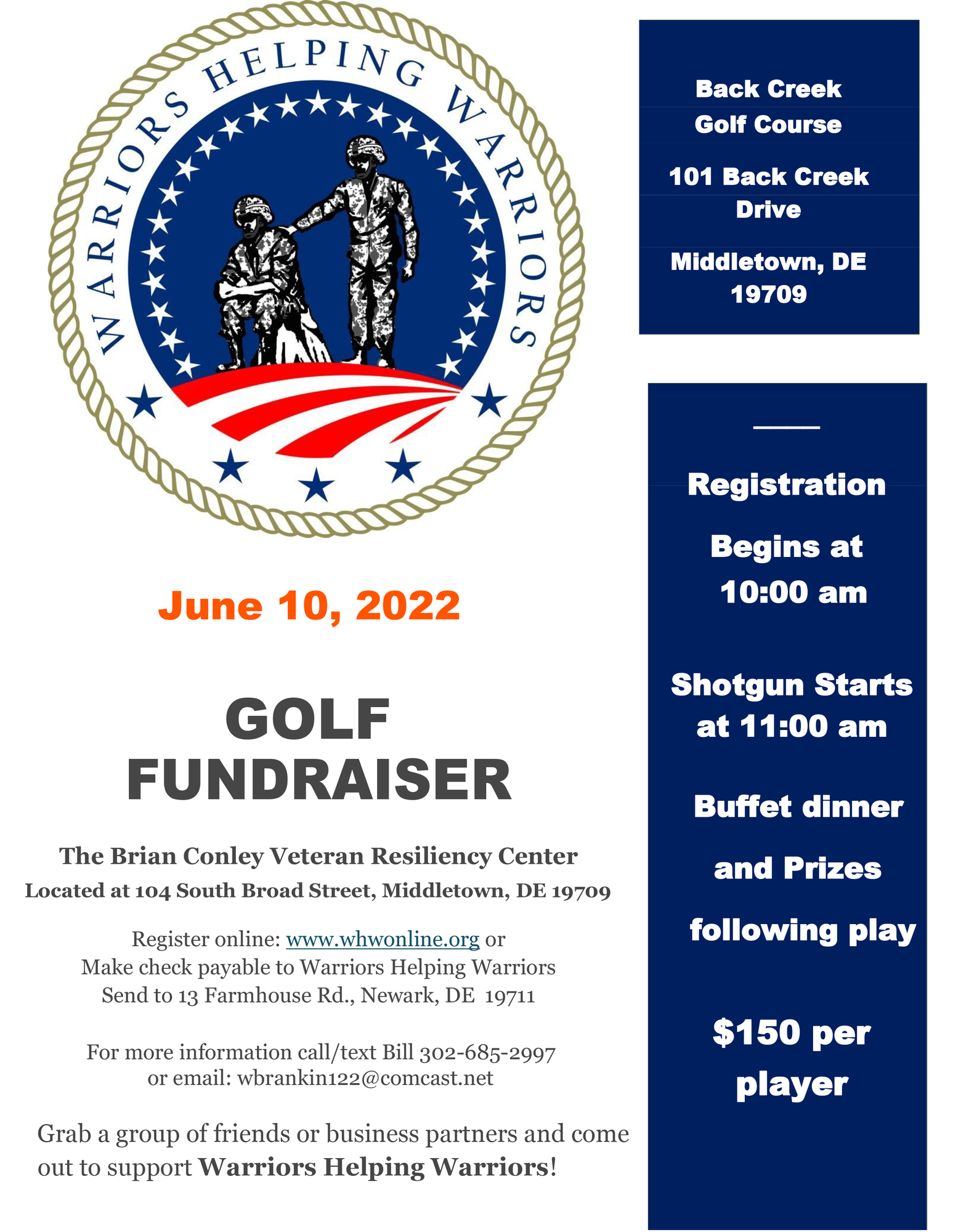 WARRIORS HELPING WARRIORS

June 10, 2022

GOLF FUNDRAISER

The Brian Conley Veteran Resiliency Center
Located at 104 South Broad Street, Middletown, DE 19709

Register online: www.whwonline.org or
Make check payable to Warriors Helping Warriors
Send to 13 Farmhouse Rd., Newark, DE 19711

For more information call/text Bill 302-685-2997
or email: wbrankin122@comcast.net

Grab a group of friends or business partners and come out to support Warriors Helping Warriors!

Back Creek
Golf Course

101 Back Creek
Drive

Middletown, DE
19709

Registration

Begins at
10:00 am

Shotgun Starts
at 11:00 am

Buffet dinner

and Prizes

following play

$150 per
player